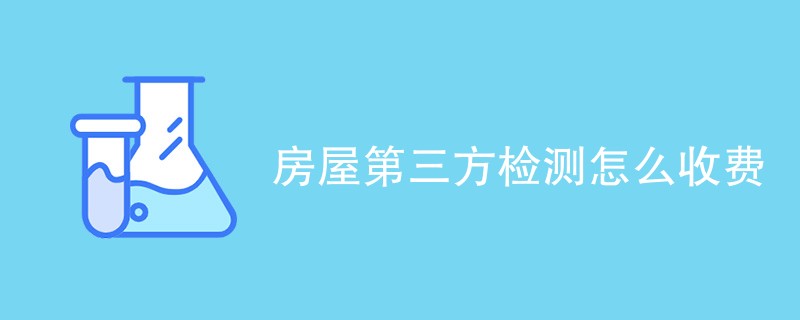 房屋第三方检测怎么收费